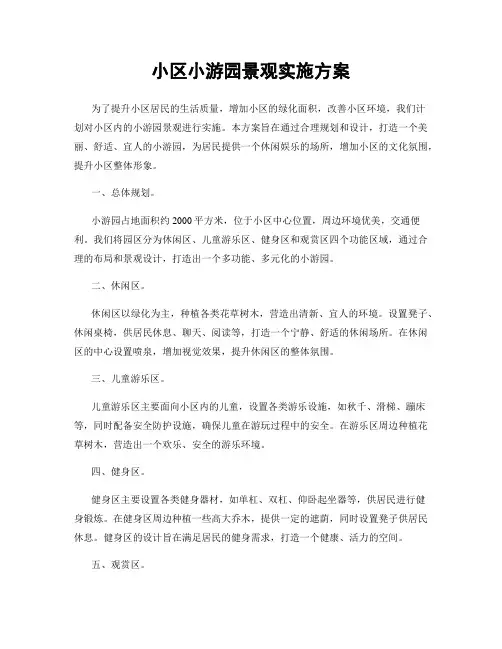 小区小游园景观实施方案

为了提升小区居民的生活质量，增加小区的绿化面积，改善小区环境，我们计划对小区内的小游园景观进行实施。本方案旨在通过合理规划和设计，打造一个美丽、舒适、宜人的小游园，为居民提供一个休闲娱乐的场所，增加小区的文化氛围，提升小区整体形象。

一、总体规划。

小游园占地面积约2000平方米，位于小区中心位置，周边环境优美，交通便利。我们将园区分为休闲区、儿童游乐区、健身区和观赏区四个功能区域，通过合理的布局和景观设计，打造出一个多功能、多元化的小游园。

二、休闲区。

休闲区以绿化为主，种植各类花草树木，营造出清新、宜人的环境。设置凳子、休闲桌椅，供居民休息、聊天、阅读等，打造一个宁静、舒适的休闲场所。在休闲区的中心设置喷泉，增加视觉效果，提升休闲区的整体氛围。

三、儿童游乐区。

儿童游乐区主要面向小区内的儿童，设置各类游乐设施，如秋千、滑梯、蹦床等，同时配备安全防护设施，确保儿童在游玩过程中的安全。在游乐区周边种植花草树木，营造出一个欢乐、安全的游乐环境。

四、健身区。

健身区主要设置各类健身器材，如单杠、双杠、仰卧起坐器等，供居民进行健身锻炼。在健身区周边种植一些高大乔木，提供一定的遮荫，同时设置凳子供居民休息。健身区的设计旨在满足居民的健身需求，打造一个健康、活力的空间。

五、观赏区。